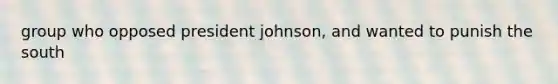 group who opposed president johnson, and wanted to punish the south